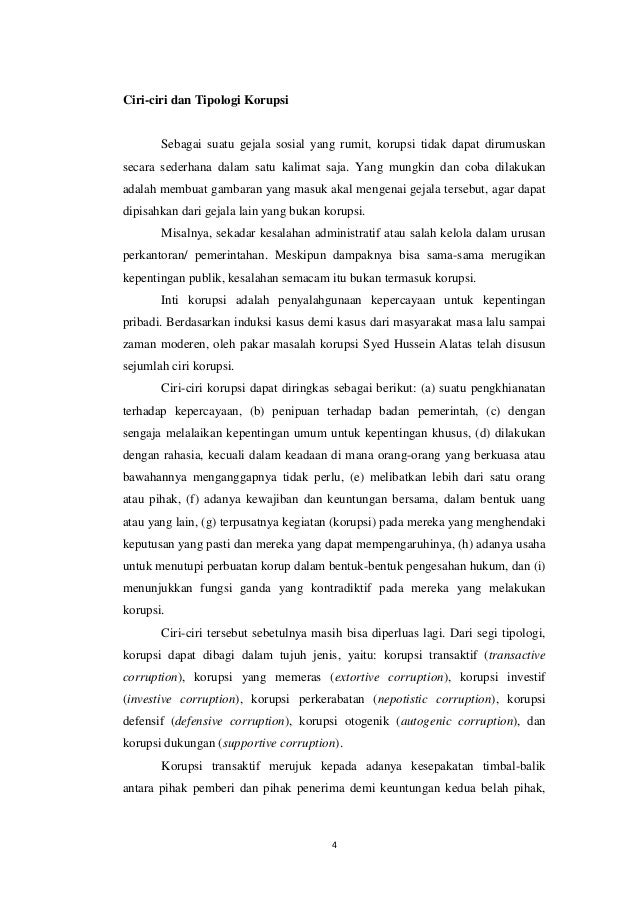 Ciri-ciri dan Tipologi Korupsi

Sebagai suatu gejala sosial yang rumit, korupsi tidak dapat dirumuskan secara sederhana dalam satu kalimat saja. Yang mungkin dan coba dilakukan adalah membuat gambaran yang masuk akal mengenai gejala tersebut, agar dapat dipisahkan dari gejala lain yang bukan korupsi.

Misalnya, sekadar kesalahan administratif atau salah kelola dalam urusan perkantoran/ pemerintahan. Meskipun dampaknya bisa sama-sama merugikan kepentingan publik, kesalahan semacam itu bukan termasuk korupsi.

Inti korupsi adalah penyalahgunaan kepercayaan untuk kepentingan pribadi. Berdasarkan induksi kasus demi kasus dari masyarakat masa lalu sampai zaman moderen, oleh pakar masalah korupsi Syed Hussein Alatas telah disusun sejumlah ciri korupsi.

Ciri-ciri korupsi dapat diringkas sebagai berikut: (a) suatu pengkhianatan terhadap kepercayaan, (b) penipuan terhadap badan pemerintah, (c) dengan sengaja melalaikan kepentingan umum untuk kepentingan khusus, (d) dilakukan dengan rahasia, kecuali dalam keadaan di mana orang-orang yang berkuasa atau bawahannya menganggapnya tidak perlu, (e) melibatkan lebih dari satu orang atau pihak, (f) adanya kewajiban dan keuntungan bersama, dalam bentuk uang atau yang lain, (g) terpusatnya kegiatan (korupsi) pada mereka yang menghendaki keputusan yang pasti dan mereka yang dapat mempengaruhinya, (h) adanya usaha untuk menutupi perbuatan korup dalam bentuk-bentuk pengesahan hukum, dan (i) menunjukkan fungsi ganda yang kontradiktif pada mereka yang melakukan korupsi.

Ciri-ciri tersebut sebetulnya masih bisa diperluas lagi. Dari segi tipologi, korupsi dapat dibagi dalam tujuh jenis, yaitu: korupsi transaktif (transactive corruption), korupsi yang memeras (extortive corruption), korupsi investif (investive corruption), korupsi perkerabatan (nepotistic corruption), korupsi defensif (defensive corruption), korupsi otogenik (autogenic corruption), dan korupsi dukungan (supportive corruption).

Korupsi transaktif merujuk kepada adanya kesepakatan timbal-balik antara pihak pemberi dan pihak penerima demi keuntungan kedua belah pihak,

4